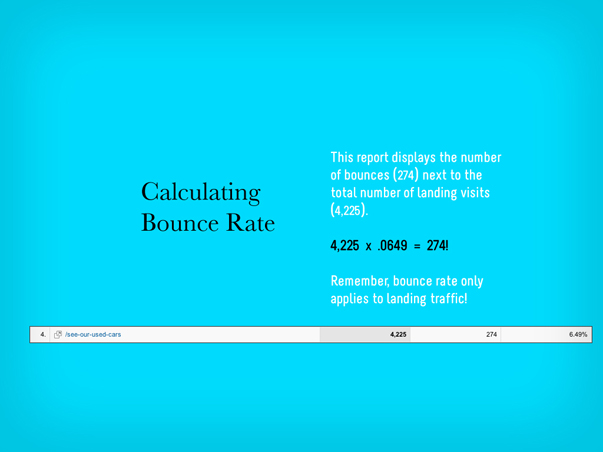 Calculating Bounce Rate

This report displays the number of bounces (274) next to the total number of landing visits (4,225).

4,225 x .0649 = 274!

Remember, bounce rate only applies to landing traffic!

| 4. | /see-our-used-cars | 4,225 | 274 | 6.49% |
|---|---|---|---|---|